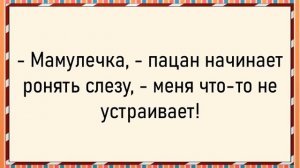 - Мамулечка, - пацан начинает ронять слезу, - меня что-то не устраивает!